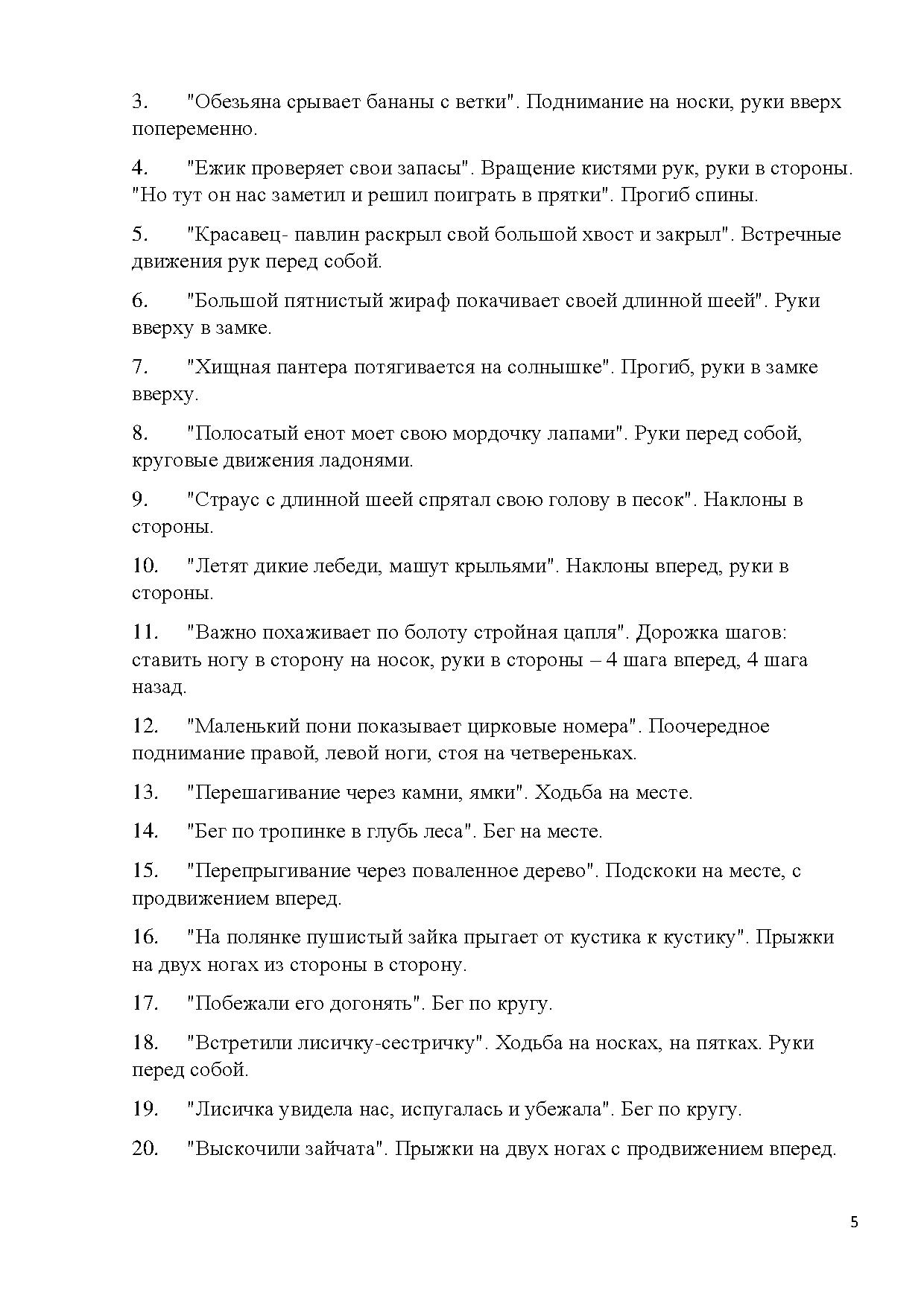 3. "Обезьяна срывает бананы с ветки". Поднимание на носки, руки вверх попеременно.

4. "Ежик проверяет свои запасы". Вращение кистями рук, руки в стороны. "Но тут он нас заметил и решил поиграть в прятки". Прогиб спины.

5. "Красавец- павлин раскрыл свой большой хвост и закрыл". Встречные движения рук перед собой.

6. "Большой пятнистый жираф покачивает своей длинной шеей". Руки вверху в замке.

7. "Хищная пантера потягивается на солнышке". Прогиб, руки в замке вверху.

8. "Полосатый енот моет свою мордочку лапами". Руки перед собой, круговые движения ладонями.

9. "Страус с длинной шеей спрятал свою голову в песок". Наклоны в стороны.

10. "Летят дикие лебеди, машут крыльями". Наклоны вперед, руки в стороны.

11. "Важно похаживает по болоту стройная цапля". Дорожка шагов: ставить ногу в сторону на носок, руки в стороны – 4 шага вперед, 4 шага назад.

12. "Маленький пони показывает цирковые номера". Поочередное поднимание правой, левой ноги, стоя на четвереньках.

13. "Перешагивание через камни, ямки". Ходьба на месте.

14. "Бег по тропинке в глубь леса". Бег на месте.

15. "Перепрыгивание через поваленное дерево". Подскоки на месте, с продвижением вперед.

16. "На полянке пушистый зайка прыгает от кустика к кустику". Прыжки на двух ногах из стороны в сторону.

17. "Побежали его догонять". Бег по кругу.

18. "Встретили лисичку-сестричку". Ходьба на носках, на пятках. Руки перед собой.

19. "Лисичка увидела нас, испугалась и убежала". Бег по кругу.

20. "Выскочили зайчата". Прыжки на двух ногах с продвижением вперед.

5